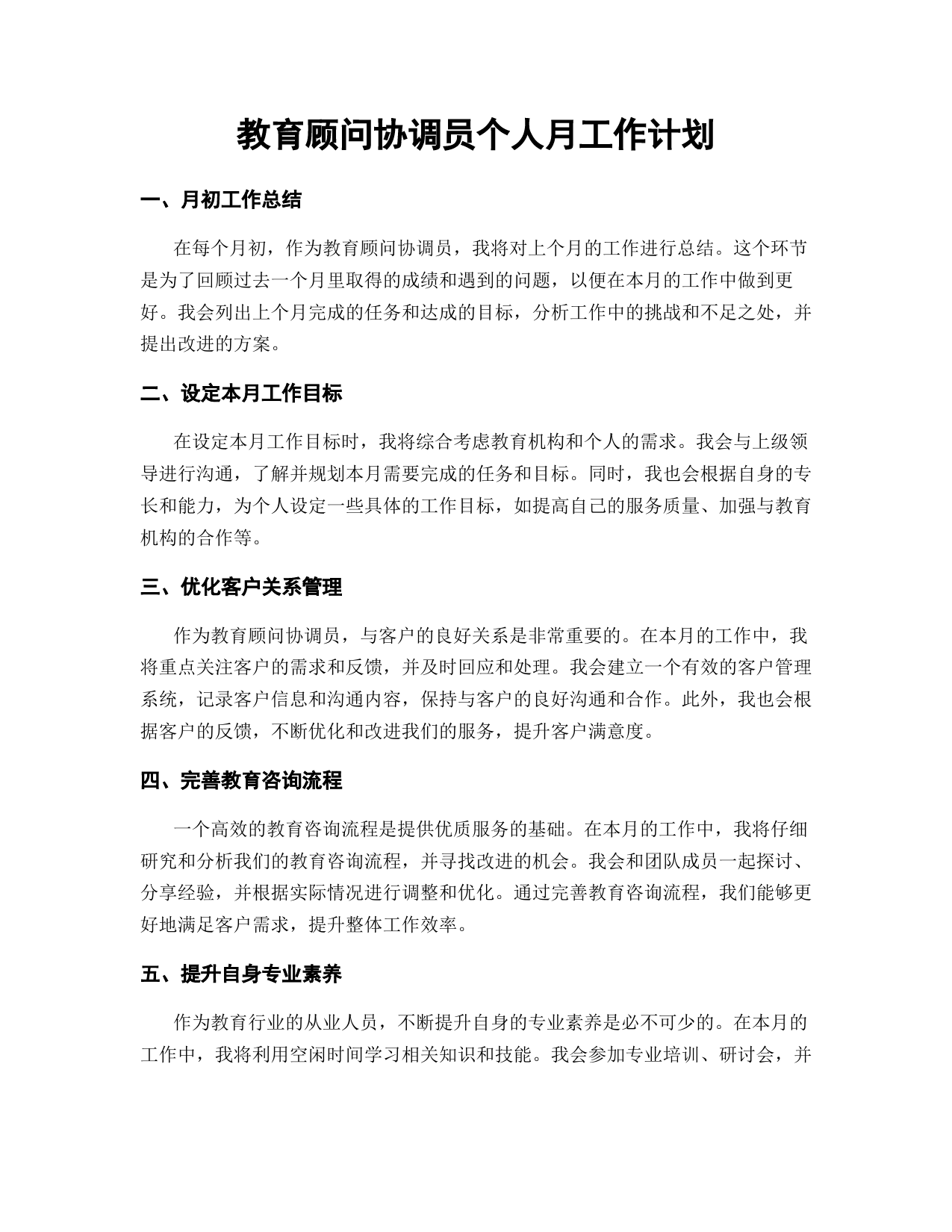 教育顾问协调员个人月工作计划

一、月初工作总结

在每个月初，作为教育顾问协调员，我将对上个月的工作进行总结。这个环节是为了回顾过去一个月里取得的成绩和遇到的问题，以便在本月的工作中做到更好。我会列出上个月完成的任务和达成的目标，分析工作中的挑战和不足之处，并提出改进的方案。

二、设定本月工作目标

在设定本月工作目标时，我将综合考虑教育机构和个人的需求。我会与上级领导进行沟通，了解并规划本月需要完成的任务和目标。同时，我也会根据自身的专长和能力，为个人设定一些具体的工作目标，如提高自己的服务质量、加强与教育机构的合作等。

三、优化客户关系管理

作为教育顾问协调员，与客户的良好关系是非常重要的。在本月的工作中，我将重点关注客户的需求和反馈，并及时回应和处理。我会建立一个有效的客户管理系统，记录客户信息和沟通内容，保持与客户的良好沟通和合作。此外，我也会根据客户的反馈，不断优化和改进我们的服务，提升客户满意度。

四、完善教育咨询流程

一个高效的教育咨询流程是提供优质服务的基础。在本月的工作中，我将仔细研究和分析我们的教育咨询流程，并寻找改进的机会。我会和团队成员一起探讨、分享经验，并根据实际情况进行调整和优化。通过完善教育咨询流程，我们能够更好地满足客户需求，提升整体工作效率。

五、提升自身专业素养

作为教育行业的从业人员，不断提升自身的专业素养是必不可少的。在本月的工作中，我将利用空闲时间学习相关知识和技能。我会参加专业培训、研讨会，并